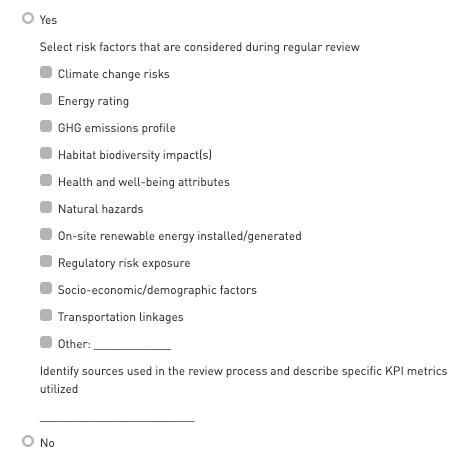 Yes

Select risk factors that are considered during regular review

Climate change risks

Energy rating

GHG emissions profile

Habitat biodiversity impact(s)

Health and well-being attributes

Natural hazards

On-site renewable energy installed/generated

Regulatory risk exposure

Socio-economic/demographic factors

Transportation linkages

Other: ____________

Identify sources used in the review process and describe specific KPI metrics utilized

________________________

No